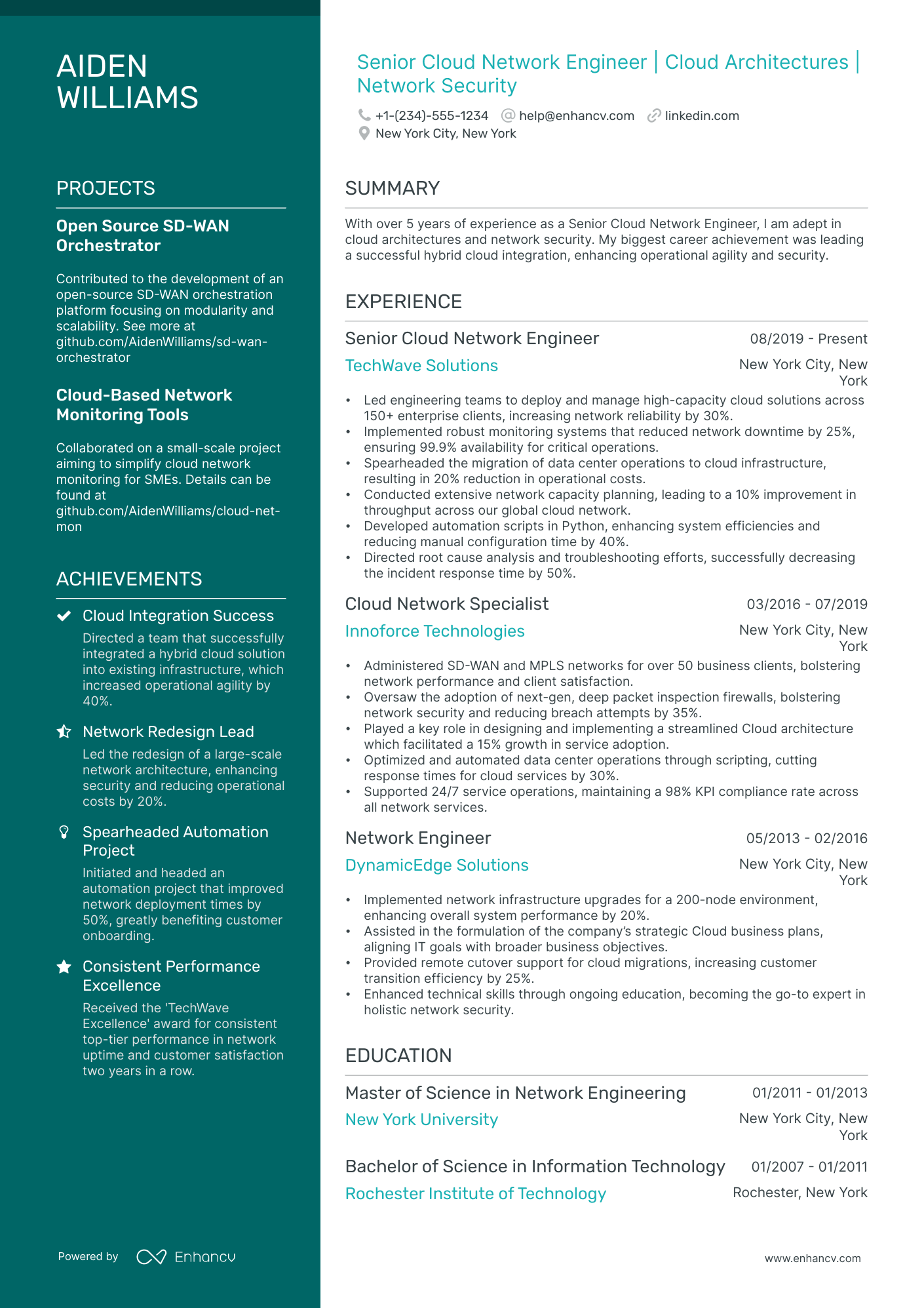 AIDEN WILLIAMS

PROJECTS

Open Source SD-WAN Orchestrator

Contributed to the development of an open-source SD-WAN orchestration platform focusing on modularity and scalability. See more at github.com/AidenWilliams/sd-wan-orchestrator

Cloud-Based Network Monitoring Tools

Collaborated on a small-scale project aiming to simplify cloud network monitoring for SMEs. Details can be found at github.com/AidenWilliams/cloud-net-mon

ACHIEVEMENTS

Cloud Integration Success

Directed a team that successfully integrated a hybrid cloud solution into existing infrastructure, which increased operational agility by 40%.

Network Redesign Lead

Led the redesign of a large-scale network architecture, enhancing security and reducing operational costs by 20%.

Spearheaded Automation Project

Initiated and headed an automation project that improved network deployment times by 50%, greatly benefiting customer onboarding.

Consistent Performance Excellence

Received the 'TechWave Excellence' award for consistent top-tier performance in network uptime and customer satisfaction two years in a row.

Powered by Enhancv

Senior Cloud Network Engineer | Cloud Architectures | Network Security

+1-(234)-555-1234 help@enhancv.com linkedin.com
New York City, New York

SUMMARY

With over 5 years of experience as a Senior Cloud Network Engineer, I am adept in cloud architectures and network security. My biggest career achievement was leading a successful hybrid cloud integration, enhancing operational agility and security.

EXPERIENCE

Senior Cloud Network Engineer 08/2019 - Present
TechWave Solutions New York City, New York

• Led engineering teams to deploy and manage high-capacity cloud solutions across 150+ enterprise clients, increasing network reliability by 30%.
• Implemented robust monitoring systems that reduced network downtime by 25%, ensuring 99.9% availability for critical operations.
• Spearheaded the migration of data center operations to cloud infrastructure, resulting in 20% reduction in operational costs.
• Conducted extensive network capacity planning, leading to a 10% improvement in throughput across our global cloud network.
• Developed automation scripts in Python, enhancing system efficiencies and reducing manual configuration time by 40%.
• Directed root cause analysis and troubleshooting efforts, successfully decreasing the incident response time by 50%.

Cloud Network Specialist 03/2016 - 07/2019
Innoforce Technologies New York City, New York

• Administered SD-WAN and MPLS networks for over 50 business clients, bolstering network performance and client satisfaction.
• Oversaw the adoption of next-gen, deep packet inspection firewalls, bolstering network security and reducing breach attempts by 35%.
• Played a key role in designing and implementing a streamlined Cloud architecture which facilitated a 15% growth in service adoption.
• Optimized and automated data center operations through scripting, cutting response times for cloud services by 30%.
• Supported 24/7 service operations, maintaining a 98% KPI compliance rate across all network services.

Network Engineer 05/2013 - 02/2016
DynamicEdge Solutions New York City, New York

• Implemented network infrastructure upgrades for a 200-node environment, enhancing overall system performance by 20%.
• Assisted in the formulation of the company's strategic Cloud business plans, aligning IT goals with broader business objectives.
• Provided remote cutover support for cloud migrations, increasing customer transition efficiency by 25%.
• Enhanced technical skills through ongoing education, becoming the go-to expert in holistic network security.

EDUCATION

Master of Science in Network Engineering 01/2011 - 01/2013
New York University New York City, New York

Bachelor of Science in Information Technology 01/2007 - 01/2011
Rochester Institute of Technology Rochester, New York

www.enhancv.com